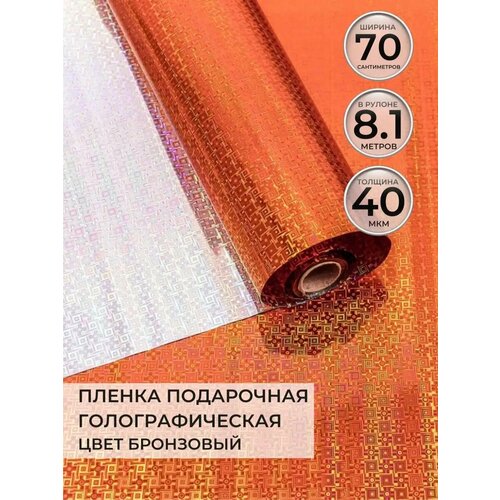 ШИРИНА
70
САНТИМЕТРОВ

В РУЛОНЕ
8.1
МЕТРОВ

ТОЛЩИНА
40
МКМ

ПЛЕНКА ПОДАРОЧНАЯ
ГОЛОГРАФИЧЕСКАЯ
ЦВЕТ БРОНЗОВЫЙ